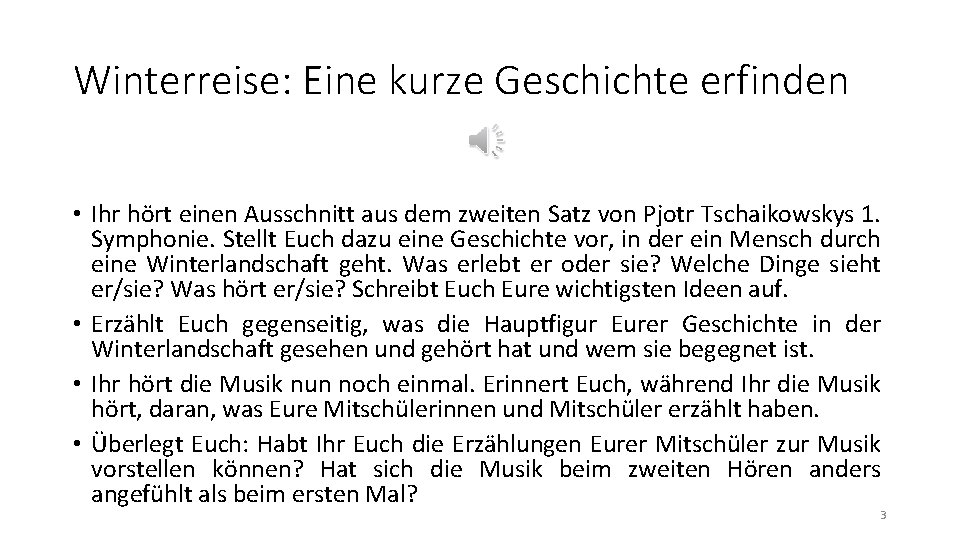 Winterreise: Eine kurze Geschichte erfinden

• Ihr hört einen Ausschnitt aus dem zweiten Satz von Pjotr Tschaikowskys 1. Symphonie. Stellt Euch dazu eine Geschichte vor, in der ein Mensch durch eine Winterlandschaft geht. Was erlebt er oder sie? Welche Dinge sieht er/sie? Was hört er/sie? Schreibt Euch Eure wichtigsten Ideen auf.

• Erzählt Euch gegenseitig, was die Hauptfigur Eurer Geschichte in der Winterlandschaft gesehen und gehört hat und wem sie begegnet ist.

• Ihr hört die Musik nun noch einmal. Erinnert Euch, während Ihr die Musik hört, daran, was Eure Mitschülerinnen und Mitschüler erzählt haben.

• Überlegt Euch: Habt Ihr Euch die Erzählungen Eurer Mitschüler zur Musik vorstellen können? Hat sich die Musik beim zweiten Hören anders angefühlt als beim ersten Mal?

3